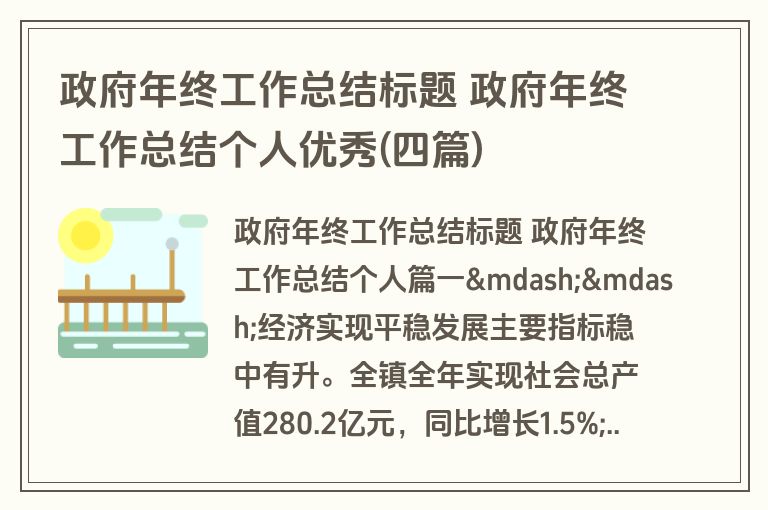 政府年终工作总结标题 政府年终工作总结个人优秀(四篇)

政府年终工作总结标题 政府年终工作总结个人篇一&mdash;&mdash;经济实现平稳发展主要指标稳中有升。全镇全年实现社会总产值280.2亿元，同比增长1.5%;..